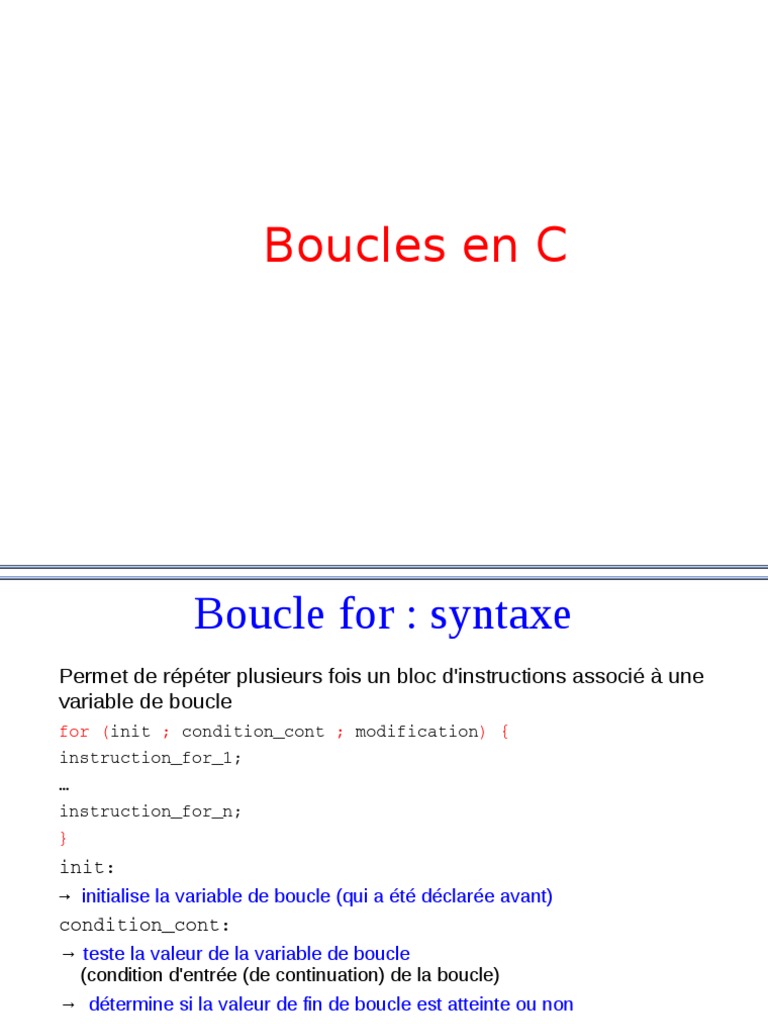 Boucles en C

Boucle for : syntaxe

Permet de répéter plusieurs fois un bloc d'instructions associé à une variable de boucle

for (init ; condition_cont ; modification) {
instruction_for_1;
…
instruction_for_n;
}

init:
→ initialise la variable de boucle (qui a été déclarée avant)

condition_cont:
→ teste la valeur de la variable de boucle (condition d'entrée (de continuation) de la boucle)
→ détermine si la valeur de fin de boucle est atteinte ou non